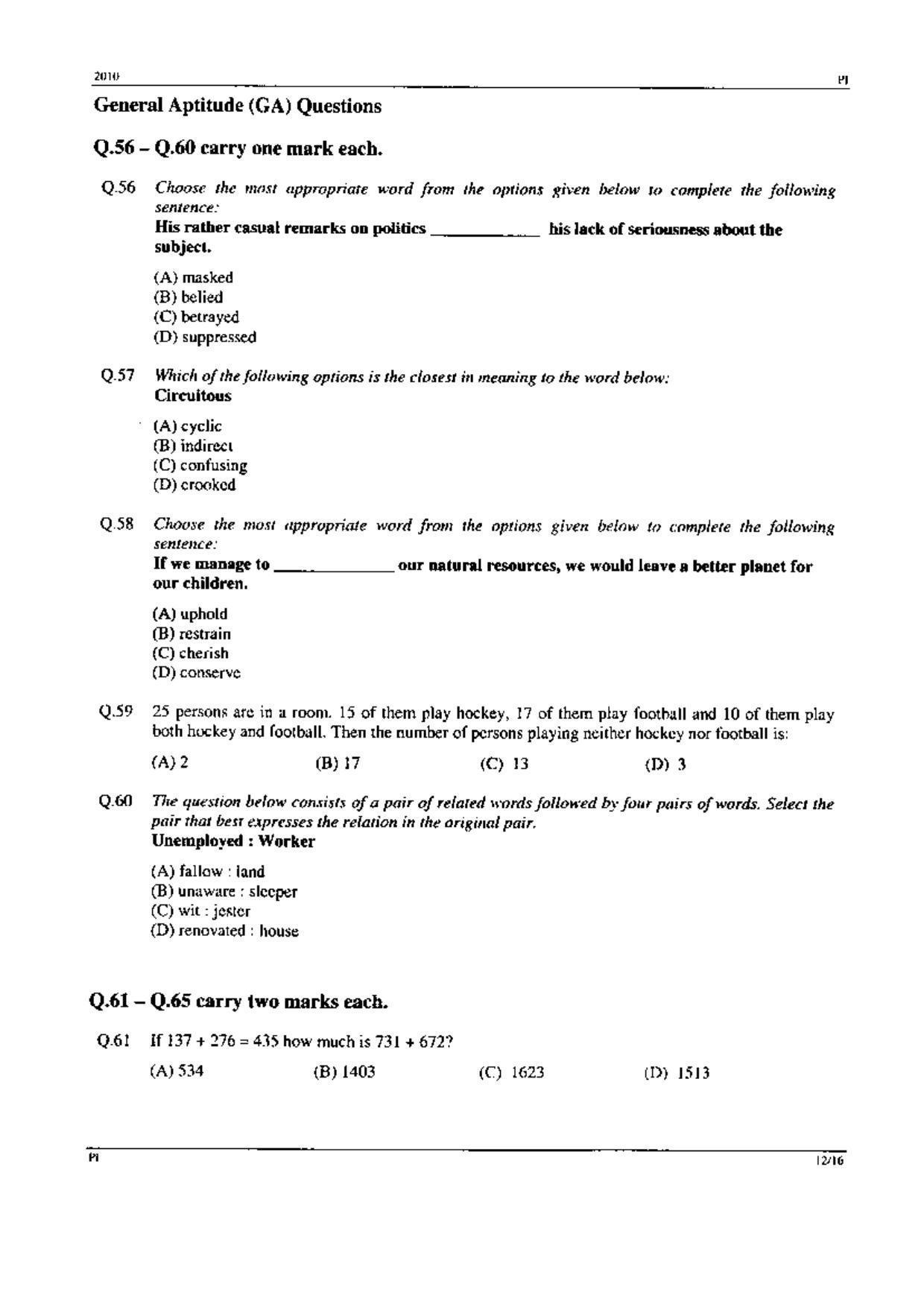 2010 PI

General Aptitude (GA) Questions

Q.56 – Q.60 carry one mark each.

Q.56 Choose the most appropriate word from the options given below to complete the following sentence:
His rather casual remarks on politics ____ his lack of seriousness about the subject.

(A) masked
(B) belied
(C) betrayed
(D) suppressed

Q.57 Which of the following options is the closest in meaning to the word below:
Circuitous

(A) cyclic
(B) indirect
(C) confusing
(D) crooked

Q.58 Choose the most appropriate word from the options given below to complete the following sentence:
If we manage to ____ our natural resources, we would leave a better planet for our children.

(A) uphold
(B) restrain
(C) cherish
(D) conserve

Q.59 25 persons are in a room. 15 of them play hockey, 17 of them play football and 10 of them play both hockey and football. Then the number of persons playing neither hockey nor football is:

(A) 2 (B) 17 (C) 13 (D) 3

Q.60 The question below consists of a pair of related words followed by four pairs of words. Select the pair that best expresses the relation in the original pair.
Unemployed : Worker

(A) fallow : land
(B) unaware : sleeper
(C) wit : jester
(D) renovated : house

Q.61 – Q.65 carry two marks each.

Q.61 If 137 + 276 = 435 how much is 731 + 672?

(A) 534 (B) 1403 (C) 1623 (D) 1513

PI 12/16